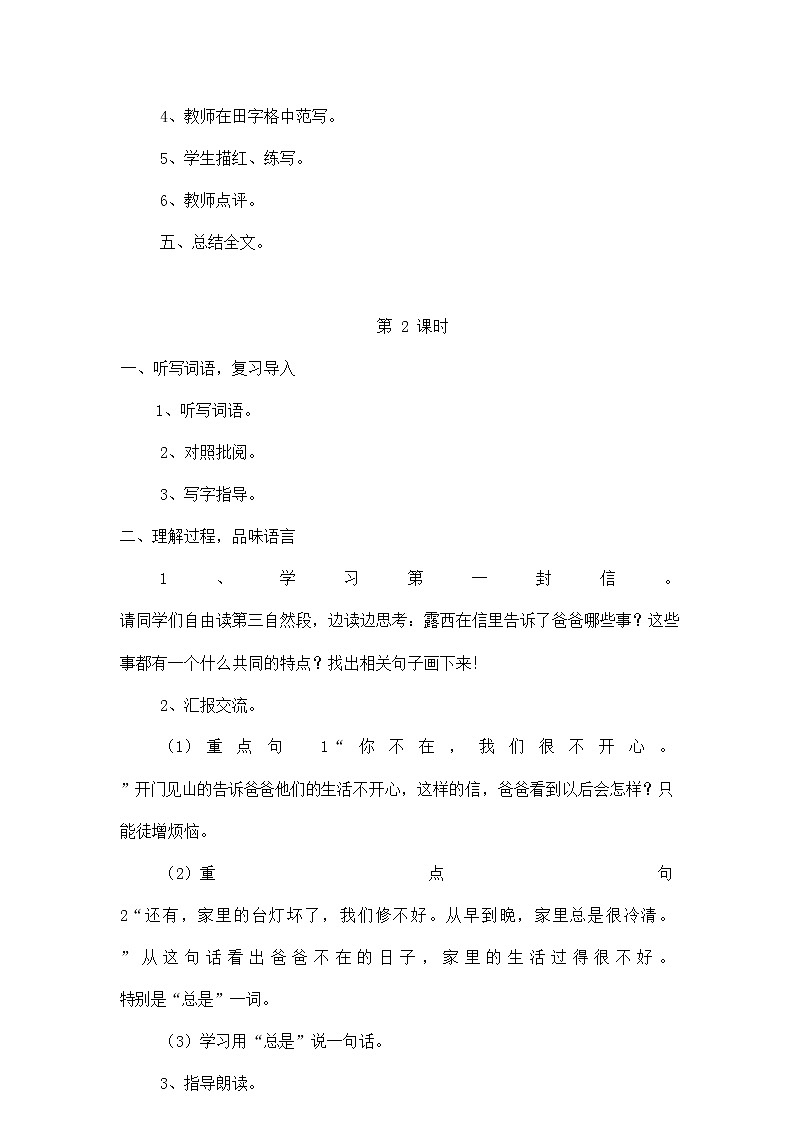 4、教师在田字格中范写。

5、学生描红、练写。

6、教师点评。

五、总结全文。

第 2 课时

一、听写词语，复习导入

1、听写词语。

2、对照批阅。

3、写字指导。

二、理解过程，品味语言

1、学习第一封信。请同学们自由读第三自然段，边读边思考：露西在信里告诉了爸爸哪些事？这些事都有一个什么共同的特点？找出相关句子画下来!

2、汇报交流。

（1）重点句 1“你不在，我们很不开心。”开门见山的告诉爸爸他们的生活不开心，这样的信，爸爸看到以后会怎样？只能徒增烦恼。

（2）重点句 2“还有，家里的台灯坏了，我们修不好。从早到晚，家里总是很冷清。”从这句话看出爸爸不在的日子，家里的生活过得很不好。特别是“总是”一词。

（3）学习用“总是”说一句话。

3、指导朗读。